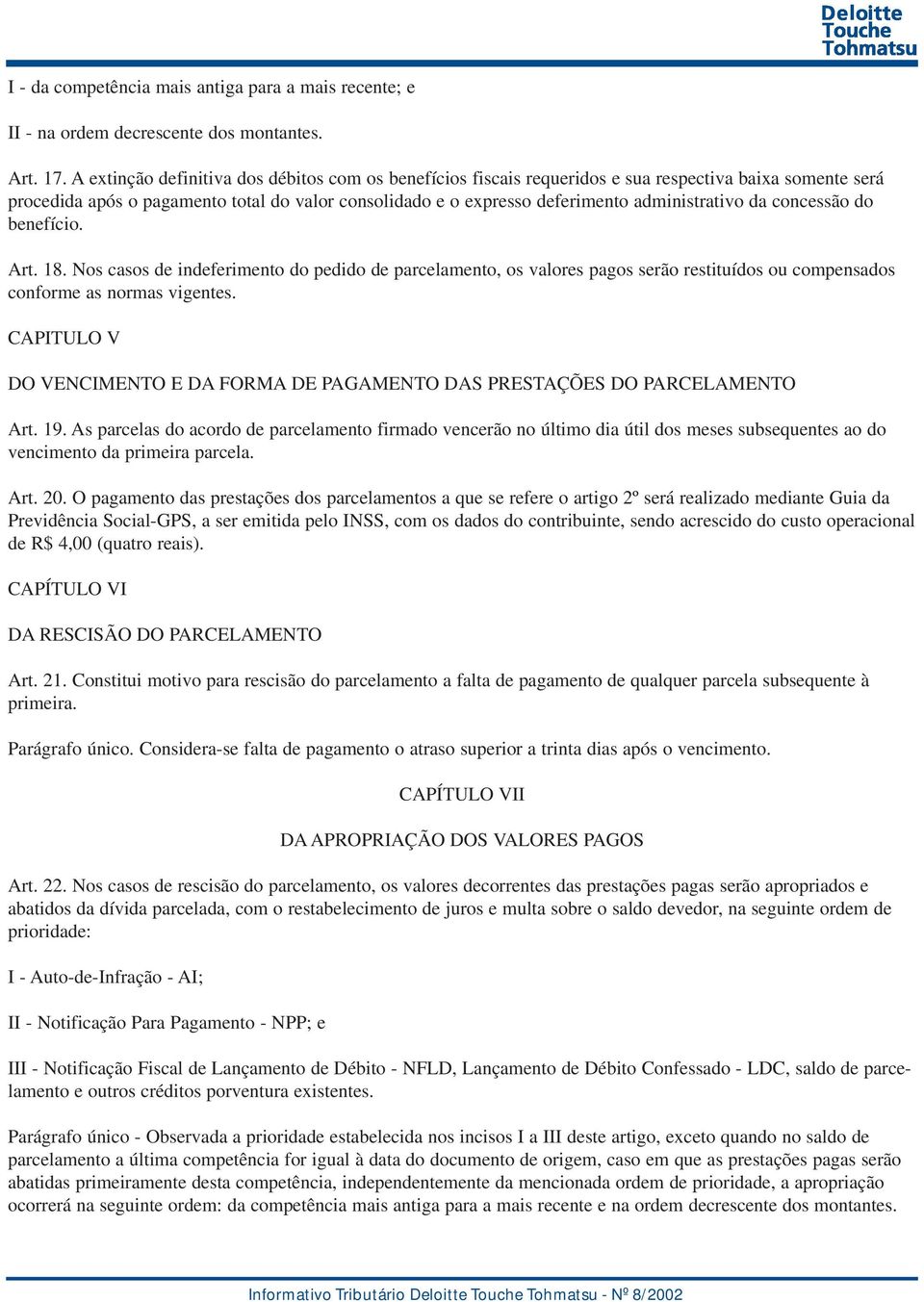 Deloitte Touche Tohmatsu

I - da competência mais antiga para a mais recente; e

II - na ordem decrescente dos montantes.

Art. 17. A extinção definitiva dos débitos com os benefícios fiscais requeridos e sua respectiva baixa somente será procedida após o pagamento total do valor consolidado e o expresso deferimento administrativo da concessão do benefício.

Art. 18. Nos casos de indeferimento do pedido de parcelamento, os valores pagos serão restituídos ou compensados conforme as normas vigentes.

CAPITULO V

DO VENCIMENTO E DA FORMA DE PAGAMENTO DAS PRESTAÇÕES DO PARCELAMENTO

Art. 19. As parcelas do acordo de parcelamento firmado vencerão no último dia útil dos meses subsequentes ao do vencimento da primeira parcela.

Art. 20. O pagamento das prestações dos parcelamentos a que se refere o artigo 2º será realizado mediante Guia da Previdência Social-GPS, a ser emitida pelo INSS, com os dados do contribuinte, sendo acrescido do custo operacional de R$ 4,00 (quatro reais).

CAPÍTULO VI

DA RESCISÃO DO PARCELAMENTO

Art. 21. Constitui motivo para rescisão do parcelamento a falta de pagamento de qualquer parcela subsequente à primeira.

Parágrafo único. Considera-se falta de pagamento o atraso superior a trinta dias após o vencimento.

CAPÍTULO VII

DA APROPRIAÇÃO DOS VALORES PAGOS

Art. 22. Nos casos de rescisão do parcelamento, os valores decorrentes das prestações pagas serão apropriados e abatidos da dívida parcelada, com o restabelecimento de juros e multa sobre o saldo devedor, na seguinte ordem de prioridade:

I - Auto-de-Infração - AI;

II - Notificação Para Pagamento - NPP; e

III - Notificação Fiscal de Lançamento de Débito - NFLD, Lançamento de Débito Confessado - LDC, saldo de parcelamento e outros créditos porventura existentes.

Parágrafo único - Observada a prioridade estabelecida nos incisos I a III deste artigo, exceto quando no saldo de parcelamento a última competência for igual à data do documento de origem, caso em que as prestações pagas serão abatidas primeiramente desta competência, independentemente da mencionada ordem de prioridade, a apropriação ocorrerá na seguinte ordem: da competência mais antiga para a mais recente e na ordem decrescente dos montantes.

Informativo Tributário Deloitte Touche Tohmatsu - Nº 8/2002